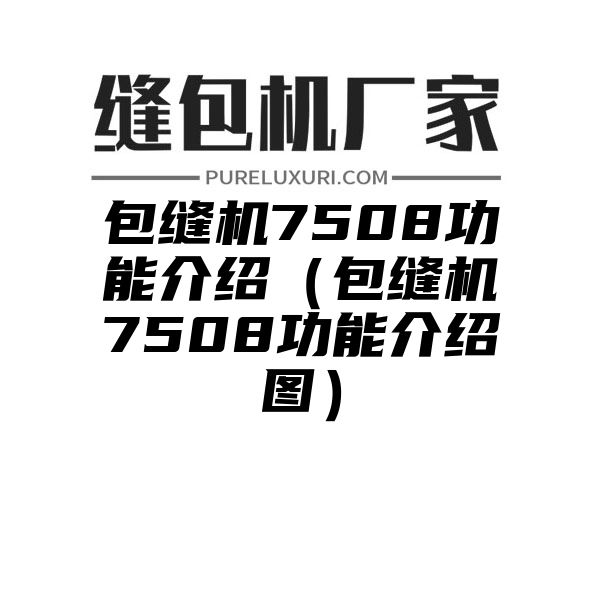 缝包机厂家

PURELUXURI.COM

包缝机7508功能介绍（包缝机7508功能介绍图）